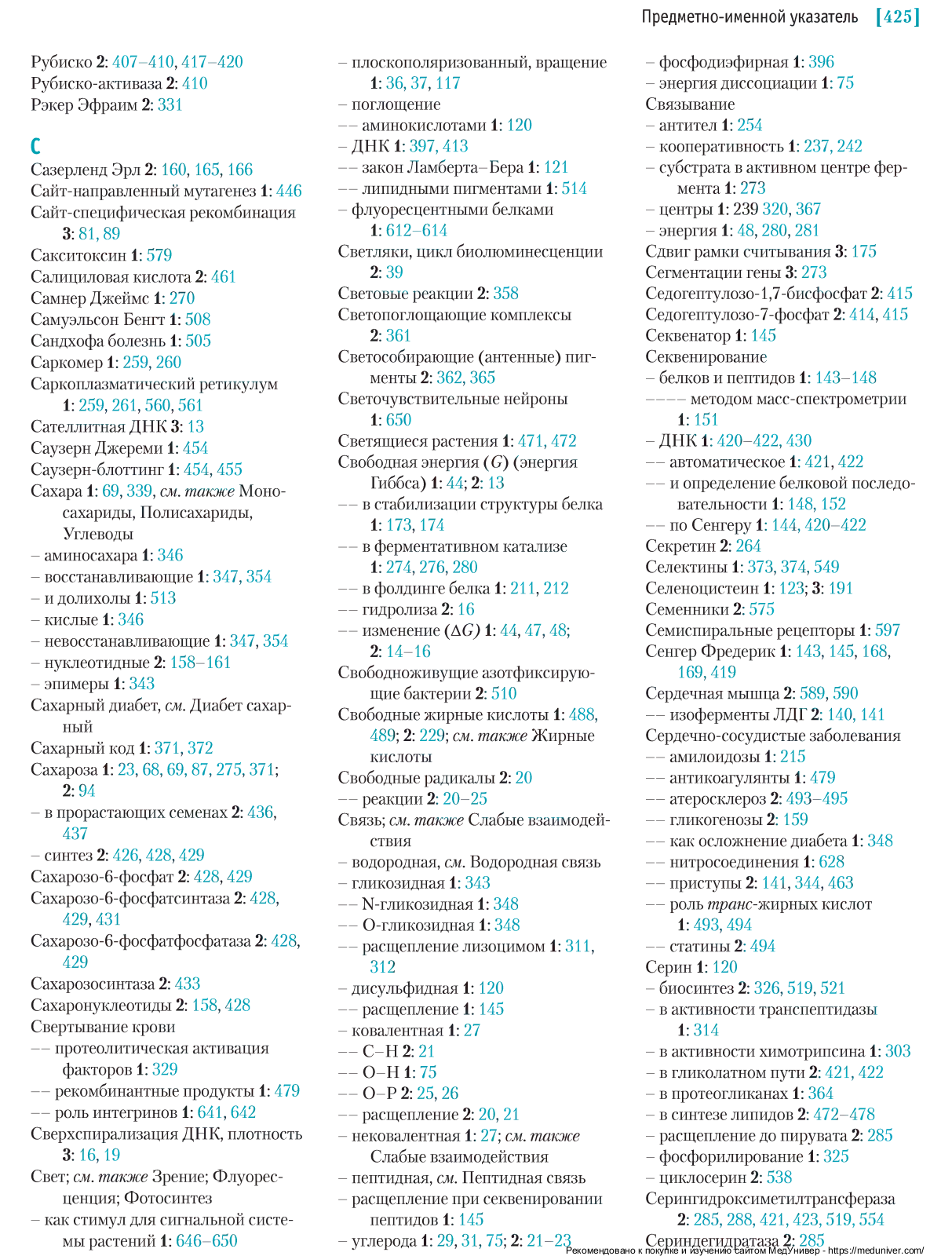 Предметно-именной указатель [425]

Рубиско 2: 407–410, 417–420
Рубиско-активаза 2: 410
Рэкер Эфраим 2: 331

С
Сазерленд Эрл 2: 160, 165, 166
Сайт-направленный мутагенез 1: 446
Сайт-специфическая рекомбинация 3: 81, 89
Сакситоксин 1: 579
Салициловая кислота 2: 461
Самнер Джеймс 1: 270
Самуэльсон Бенгт 1: 508
Сандхофа болезнь 1: 505
Саркомер 1: 259, 260
Саркоплазматический ретикулум 1: 259, 261, 560, 561
Сателлитная ДНК 3: 13
Саузерн Джереми 1: 454
Саузерн-блоттинг 1: 454, 455
Сахара 1: 69, 339, см. также Моносахариды, Полисахариды, Углеводы
– аминосахара 1: 346
– восстанавливающие 1: 347, 354
– и долихолы 1: 513
– кислые 1: 346
– невосстанавливающие 1: 347, 354
– нуклеотидные 2: 158–161
– эпимеры 1: 343
Сахарный диабет, см. Диабет сахарный
Сахарный код 1: 371, 372
Сахароза 1: 23, 68, 69, 87, 275, 371; 2: 94
– в прорастающих семенах 2: 436, 437
– синтез 2: 426, 428, 429
Сахарозо-6-фосфат 2: 428, 429
Сахарозо-6-фосфатсинтаза 2: 428, 429, 431
Сахарозо-6-фосфатфосфатаза 2: 428, 429
Сахарозосинтаза 2: 433
Сахаронуклеотиды 2: 158, 428
Свертывание крови
–– протеолитическая активация факторов 1: 329
–– рекомбинантные продукты 1: 479
–– роль интегринов 1: 641, 642
Сверхспирализация ДНК, плотность 3: 16, 19
Свет; см. также Зрение; Флуоресценция; Фотосинтез
– как стимул для сигнальной системы растений 1: 646–650
– плоскополяризованный, вращение 1: 36, 37, 117
– поглощение
–– аминокислотами 1: 120
– ДНК 1: 397, 413
–– закон Ламберта–Бера 1: 121
–– липидными пигментами 1: 514
– флуоресцентными белками 1: 612–614
Светляки, цикл биолюминесценции 2: 39
Световые реакции 2: 358
Светопоглощающие комплексы 2: 361
Светособирающие (антенные) пигменты 2: 362, 365
Светочувствительные нейроны 1: 650
Светящиеся растения 1: 471, 472
Свободная энергия ($G$) (энергия Гиббса) 1: 44; 2: 13
–– в стабилизации структуры белка 1: 173, 174
–– в ферментативном катализе 1: 274, 276, 280
–– в фолдинге белка 1: 211, 212
–– гидролиза 2: 16
–– изменение ($\Delta G$) 1: 44, 47, 48; 2: 14–16
Свободноживущие азотфиксирующие бактерии 2: 510
Свободные жирные кислоты 1: 488, 489; 2: 229; см. также Жирные кислоты
Свободные радикалы 2: 20
–– реакции 2: 20–25
Связь; см. также Слабые взаимодействия
– водородная, см. Водородная связь
– гликозидная 1: 343
–– N-гликозидная 1: 348
–– O-гликозидная 1: 348
–– расщепление лизоцимом 1: 311, 312
– дисульфидная 1: 120
–– расщепление 1: 145
– ковалентная 1: 27
–– C–H 2: 21
–– O–H 1: 75
–– O–P 2: 25, 26
–– расщепление 2: 20, 21
– нековалентная 1: 27; см. также Слабые взаимодействия
– пептидная, см. Пептидная связь
– расщепление при секвенировании пептидов 1: 145
– углерода 1: 29, 31, 75; 2: 21–23
– фосфодиэфирная 1: 396
– энергия диссоциации 1: 75
Связывание
– антител 1: 254
– кооперативность 1: 237, 242
– субстрата в активном центре фермента 1: 273
– центры 1: 239 320, 367
– энергия 1: 48, 280, 281
Сдвиг рамки считывания 3: 175
Сегментации гены 3: 273
Седогептулозо-1,7-бисфосфат 2: 415
Седогептулозо-7-фосфат 2: 414, 415
Секвенатор 1: 145
Секвенирование
– белков и пептидов 1: 143–148
–––– методом масс-спектрометрии 1: 151
– ДНК 1: 420–422, 430
–– автоматическое 1: 421, 422
–– и определение белковой последовательности 1: 148, 152
–– по Сенгеру 1: 144, 420–422
Секретин 2: 264
Селектины 1: 373, 374, 549
Селеноцистеин 1: 123; 3: 191
Семенники 2: 575
Семиспиральные рецепторы 1: 597
Сенгер Фредерик 1: 143, 145, 168, 169, 419
Сердечная мышца 2: 589, 590
–– изоферменты ЛДГ 2: 140, 141
Сердечно-сосудистые заболевания
–– амилоидозы 1: 215
–– антикоагулянты 1: 479
–– атеросклероз 2: 493–495
–– гликогенозы 2: 159
–– как осложнение диабета 1: 348
–– нитросоединения 1: 628
–– приступы 2: 141, 344, 463
–– роль транс-жирных кислот 1: 493, 494
–– статины 2: 494
Серин 1: 120
– биосинтез 2: 326, 519, 521
– в активности транспептидазы 1: 314
– в активности химотрипсина 1: 303
– в гликолатном пути 2: 421, 422
– в протеогликанах 1: 364
– в синтезе липидов 2: 472–478
– расщепление до пирувата 2: 285
– фосфорилирование 1: 325
– циклосерин 2: 538
Серингидроксиметилтрансфераза 2: 285, 288, 421, 423, 519, 554
Сериндегидратаза 2: 285
Рекомендовано к покупке и изучению сайтом МедУнивер - https://meduniver.com/